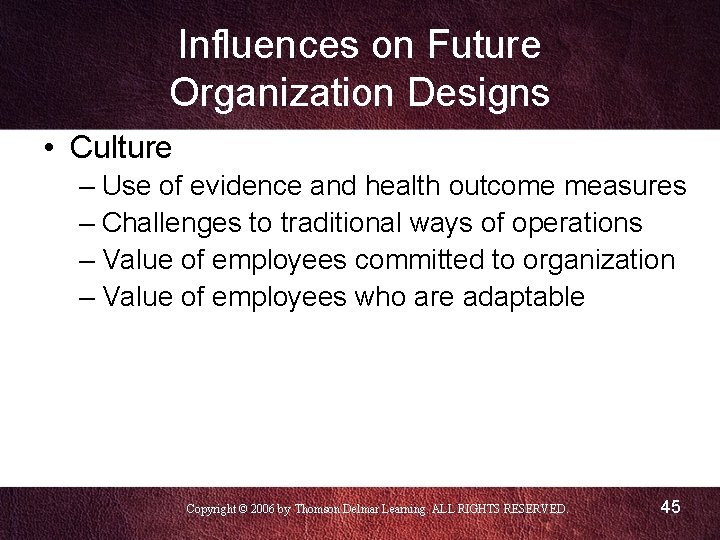 Influences on Future Organization Designs

• Culture
– Use of evidence and health outcome measures
– Challenges to traditional ways of operations
– Value of employees committed to organization
– Value of employees who are adaptable

Copyright © 2006 by Thomson Delmar Learning. ALL RIGHTS RESERVED.

45